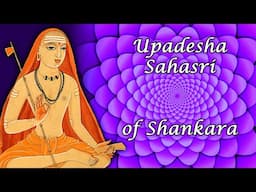 Upadesha Sahasri

of Shankara